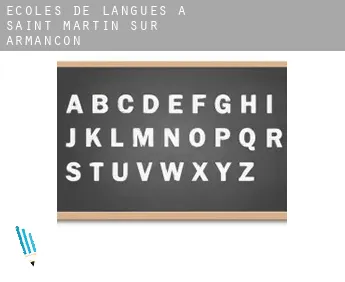 ECOLES DE LANGUES A SAINT MARTIN SUR ARMANCON

A B C D E F G H I
J K L M N O P Q R
S T U V W X Y Z